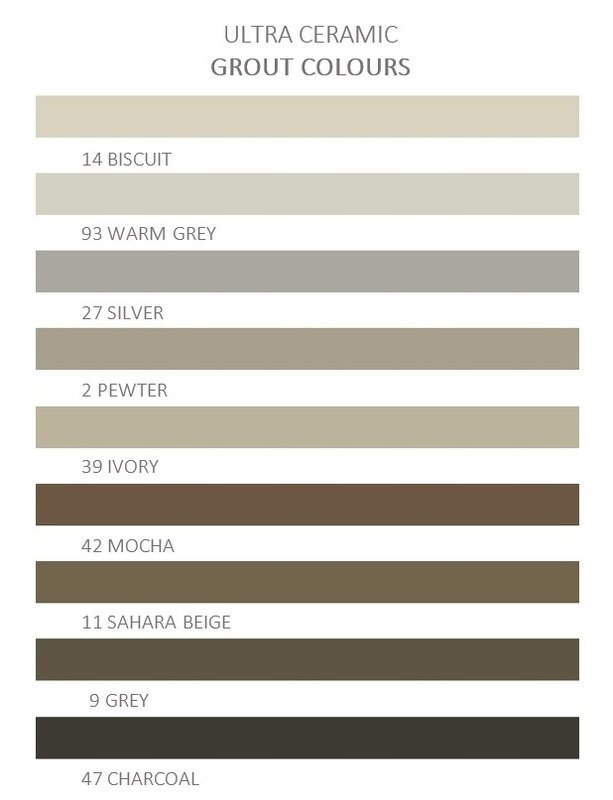 ULTRA CERAMIC
GROUT COLOURS

14 BISCUIT

93 WARM GREY

27 SILVER

2 PEWTER

39 IVORY

42 MOCHA

11 SAHARA BEIGE

9 GREY

47 CHARCOAL